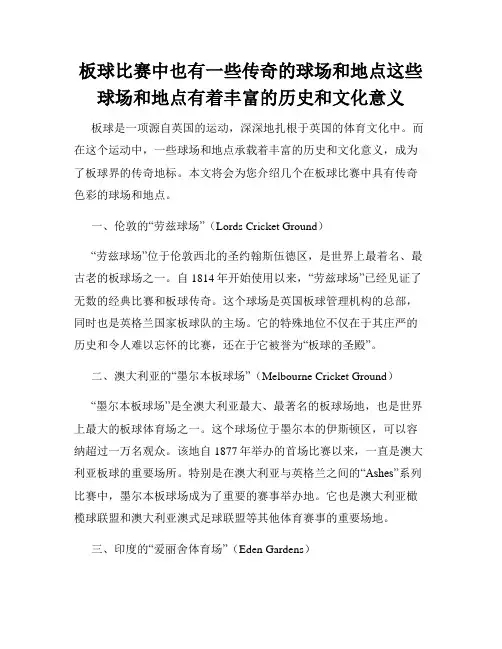 板球比赛中也有一些传奇的球场和地点这些球场和地点有着丰富的历史和文化意义

板球是一项源自英国的运动，深深地扎根于英国的体育文化中。而在这个运动中，一些球场和地点承载着丰富的历史和文化意义，成为了板球界的传奇地标。本文将会为您介绍几个在板球比赛中具有传奇色彩的球场和地点。

一、伦敦的“劳兹球场”（Lords Cricket Ground）

“劳兹球场”位于伦敦西北的圣约翰斯伍德区，是世界上最着名、最古老的板球场之一。自 1814 年开始使用以来，“劳兹球场”已经见证了无数的经典比赛和板球传奇。这个球场是英国板球管理机构的总部，同时也是英格兰国家板球队的主场。它的特殊地位不仅在于其庄严的历史和令人难以忘怀的比赛，还在于它被誉为“板球的圣殿”。

二、澳大利亚的“墨尔本板球场”（Melbourne Cricket Ground）

“墨尔本板球场”是全澳大利亚最大、最著名的板球场地，也是世界上最大的板球体育场之一。这个球场位于墨尔本的伊斯顿区，可以容纳超过一万名观众。该地自 1877 年举办的首场比赛以来，一直是澳大利亚板球的重要场所。特别是在澳大利亚与英格兰之间的“Ashes”系列比赛中，墨尔本板球场成为了重要的赛事举办地。它也是澳大利亚橄榄球联盟和澳大利亚澳式足球联盟等其他体育赛事的重要场地。

三、印度的“爱丽舍体育场”（Eden Gardens）